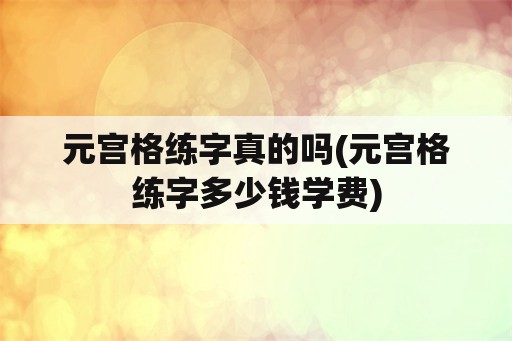 元宫格练字真的吗(元宫格练字多少钱学费)